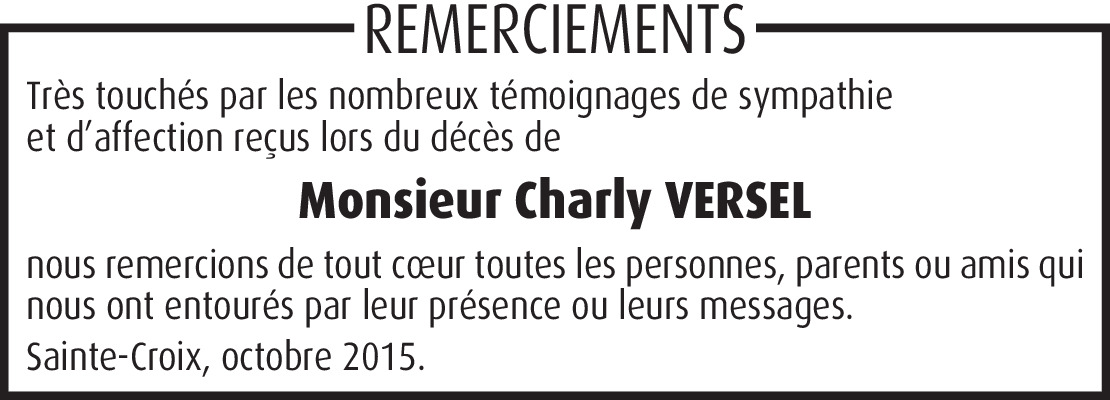 REMERCIEMENTS

Très touchés par les nombreux témoignages de sympathie et d'affection reçus lors du décès de

Monsieur Charly VERSEL

nous remercions de tout cœur toutes les personnes, parents ou amis qui nous ont entourés par leur présence ou leurs messages.

Sainte-Croix, octobre 2015.